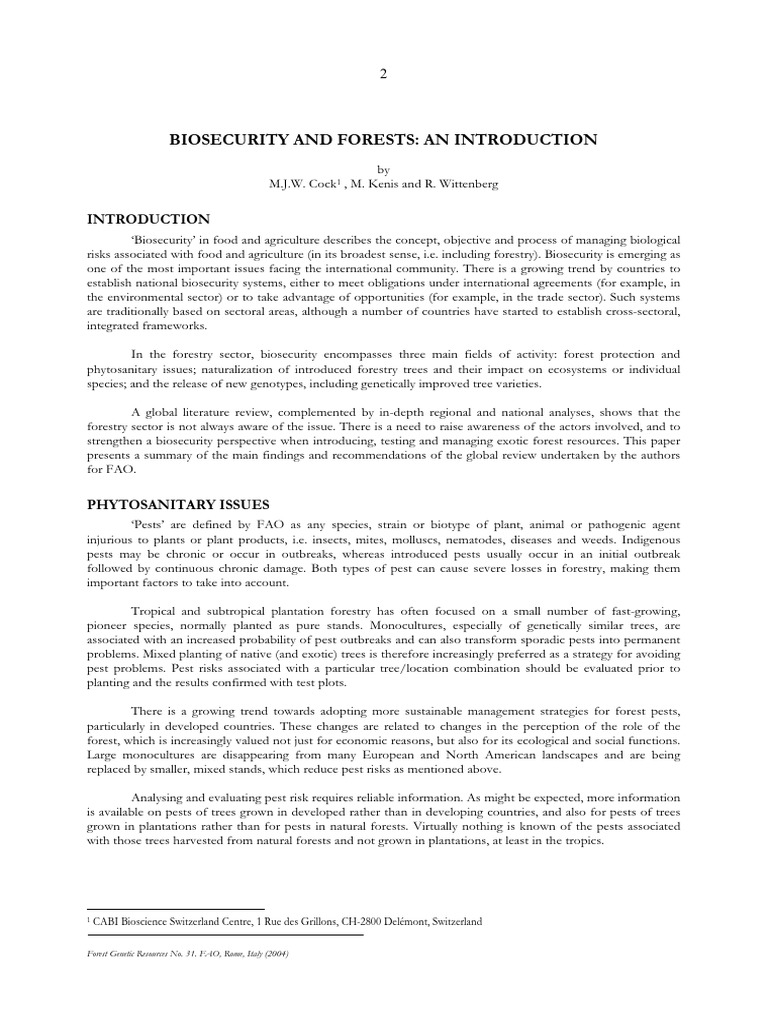 2

BIOSECURITY AND FORESTS: AN INTRODUCTION

by
M.J.W. Cock$^1$ , M. Kenis and R. Wittenberg

INTRODUCTION

'Biosecurity' in food and agriculture describes the concept, objective and process of managing biological risks associated with food and agriculture (in its broadest sense, i.e. including forestry). Biosecurity is emerging as one of the most important issues facing the international community. There is a growing trend by countries to establish national biosecurity systems, either to meet obligations under international agreements (for example, in the environmental sector) or to take advantage of opportunities (for example, in the trade sector). Such systems are traditionally based on sectoral areas, although a number of countries have started to establish cross-sectoral, integrated frameworks.

In the forestry sector, biosecurity encompasses three main fields of activity: forest protection and phytosanitary issues; naturalization of introduced forestry trees and their impact on ecosystems or individual species; and the release of new genotypes, including genetically improved tree varieties.

A global literature review, complemented by in-depth regional and national analyses, shows that the forestry sector is not always aware of the issue. There is a need to raise awareness of the actors involved, and to strengthen a biosecurity perspective when introducing, testing and managing exotic forest resources. This paper presents a summary of the main findings and recommendations of the global review undertaken by the authors for FAO.

PHYTOSANITARY ISSUES

'Pests' are defined by FAO as any species, strain or biotype of plant, animal or pathogenic agent injurious to plants or plant products, i.e. insects, mites, molluscs, nematodes, diseases and weeds. Indigenous pests may be chronic or occur in outbreaks, whereas introduced pests usually occur in an initial outbreak followed by continuous chronic damage. Both types of pest can cause severe losses in forestry, making them important factors to take into account.

Tropical and subtropical plantation forestry has often focused on a small number of fast-growing, pioneer species, normally planted as pure stands. Monocultures, especially of genetically similar trees, are associated with an increased probability of pest outbreaks and can also transform sporadic pests into permanent problems. Mixed planting of native (and exotic) trees is therefore increasingly preferred as a strategy for avoiding pest problems. Pest risks associated with a particular tree/location combination should be evaluated prior to planting and the results confirmed with test plots.

There is a growing trend towards adopting more sustainable management strategies for forest pests, particularly in developed countries. These changes are related to changes in the perception of the role of the forest, which is increasingly valued not just for economic reasons, but also for its ecological and social functions. Large monocultures are disappearing from many European and North American landscapes and are being replaced by smaller, mixed stands, which reduce pest risks as mentioned above.

Analysing and evaluating pest risk requires reliable information. As might be expected, more information is available on pests of trees grown in developed rather than in developing countries, and also for pests of trees grown in plantations rather than for pests in natural forests. Virtually nothing is known of the pests associated with those trees harvested from natural forests and not grown in plantations, at least in the tropics.

$^1$ CABI Bioscience Switzerland Centre, 1 Rue des Grillons, CH-2800 Delémont, Switzerland

Forest Genetic Resources No. 31. FAO, Rome, Italy (2004)